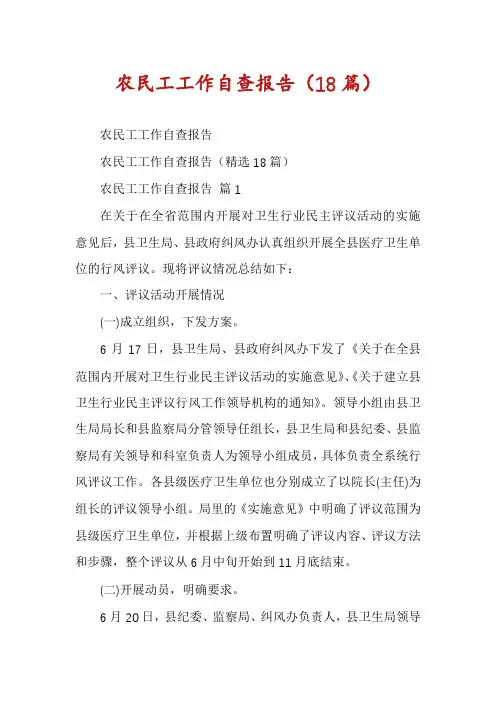 农民工工作自查报告（18篇）

农民工工作自查报告

农民工工作自查报告（精选18篇）

农民工工作自查报告 篇1

在关于在全省范围内开展对卫生行业民主评议活动的实施意见后，县卫生局、县政府纠风办认真组织开展全县医疗卫生单位的行风评议。现将评议情况总结如下：

一、评议活动开展情况

(一)成立组织，下发方案。

6月17日，县卫生局、县政府纠风办下发了《关于在全县范围内开展对卫生行业民主评议活动的实施意见》、《关于建立县卫生行业民主评议行风工作领导机构的通知》。领导小组由县卫生局局长和县监察局分管领导任组长，县卫生局和县纪委、县监察局有关领导和科室负责人为领导小组成员，具体负责全系统行风评议工作。各县级医疗卫生单位也分别成立了以院长(主任)为组长的评议领导小组。局里的《实施意见》中明确了评议范围为县级医疗卫生单位，并根据上级布置明确了评议内容、评议方法和步骤，整个评议从6月中旬开始到11月底结束。

(二)开展动员，明确要求。

6月20日，县纪委、监察局、纠风办负责人，县卫生局领导